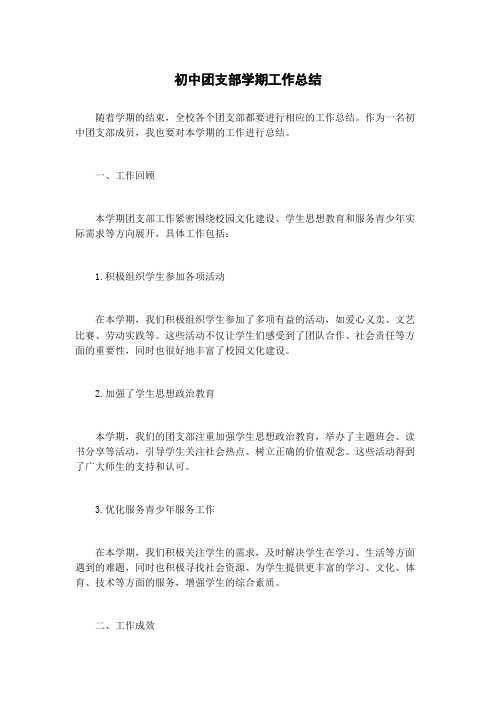 初中团支部学期工作总结

随着学期的结束，全校各个团支部都要进行相应的工作总结。作为一名初中团支部成员，我也要对本学期的工作进行总结。

一、工作回顾

本学期团支部工作紧密围绕校园文化建设、学生思想教育和服务青少年实际需求等方向展开，具体工作包括：

1. 积极组织学生参加各项活动

在本学期，我们积极组织学生参加了多项有益的活动，如爱心义卖、文艺比赛、劳动实践等。这些活动不仅让学生们感受到了团队合作、社会责任等方面的重要性，同时也很好地丰富了校园文化建设。

2. 加强了学生思想政治教育

本学期，我们的团支部注重加强学生思想政治教育，举办了主题班会、读书分享等活动，引导学生关注社会热点、树立正确的价值观念。这些活动得到了广大师生的支持和认可。

3. 优化服务青少年服务工作

在本学期，我们积极关注学生的需求，及时解决学生在学习、生活等方面遇到的难题，同时也积极寻找社会资源、为学生提供更丰富的学习、文化、体育、技术等方面的服务，增强学生的综合素质。

二、工作成效